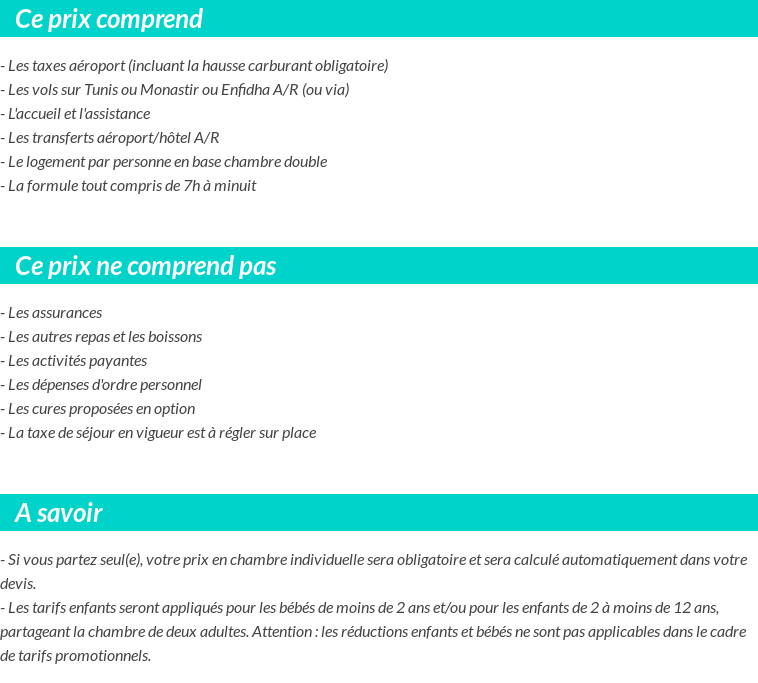 Ce prix comprend

- Les taxes aéroport (incluant la hausse carburant obligatoire)
- Les vols sur Tunis ou Monastir ou Enfidha A/R (ou via)
- L'accueil et l'assistance
- Les transferts aéroport/hôtel A/R
- Le logement par personne en base chambre double
- La formule tout compris de 7h à minuit

Ce prix ne comprend pas

- Les assurances
- Les autres repas et les boissons
- Les activités payantes
- Les dépenses d'ordre personnel
- Les cures proposées en option
- La taxe de séjour en vigueur est à régler sur place

A savoir

- Si vous partez seul(e), votre prix en chambre individuelle sera obligatoire et sera calculé automatiquement dans votre devis.
- Les tarifs enfants seront appliqués pour les bébés de moins de 2 ans et/ou pour les enfants de 2 à moins de 12 ans, partageant la chambre de deux adultes. Attention : les réductions enfants et bébés ne sont pas applicables dans le cadre de tarifs promotionnels.